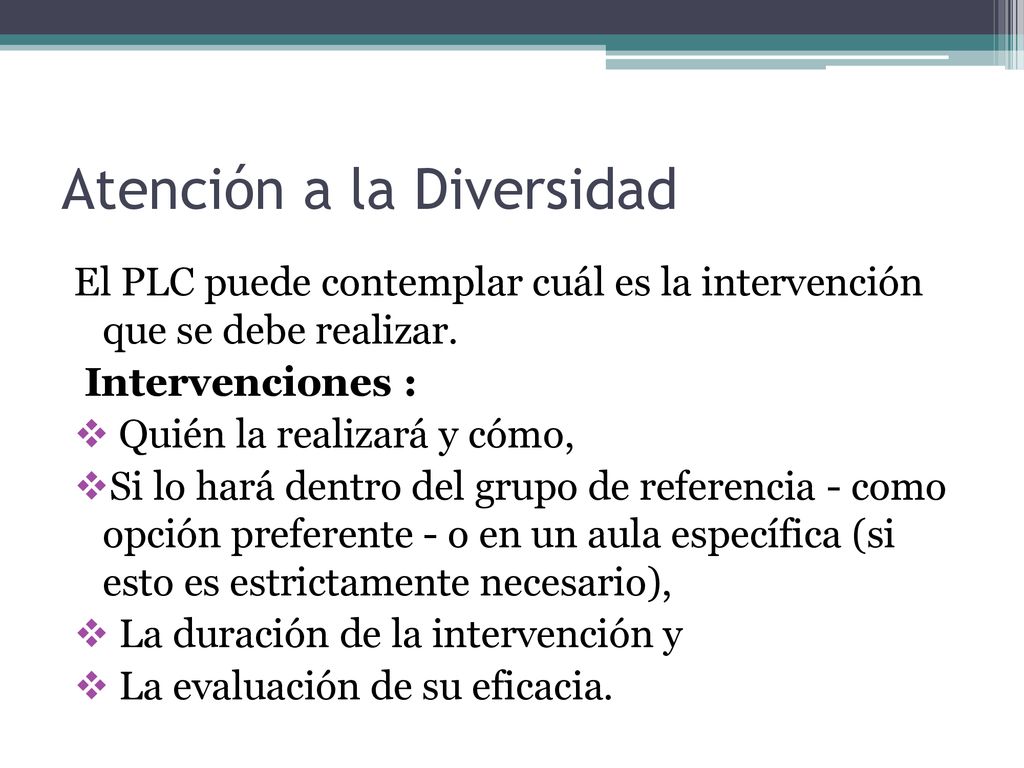 Atención a la Diversidad

El PLC puede contemplar cuál es la intervención que se debe realizar.

Intervenciones :

❖ Quién la realizará y cómo,

❖Si lo hará dentro del grupo de referencia - como opción preferente - o en un aula específica (si esto es estrictamente necesario),

❖ La duración de la intervención y

❖ La evaluación de su eficacia.